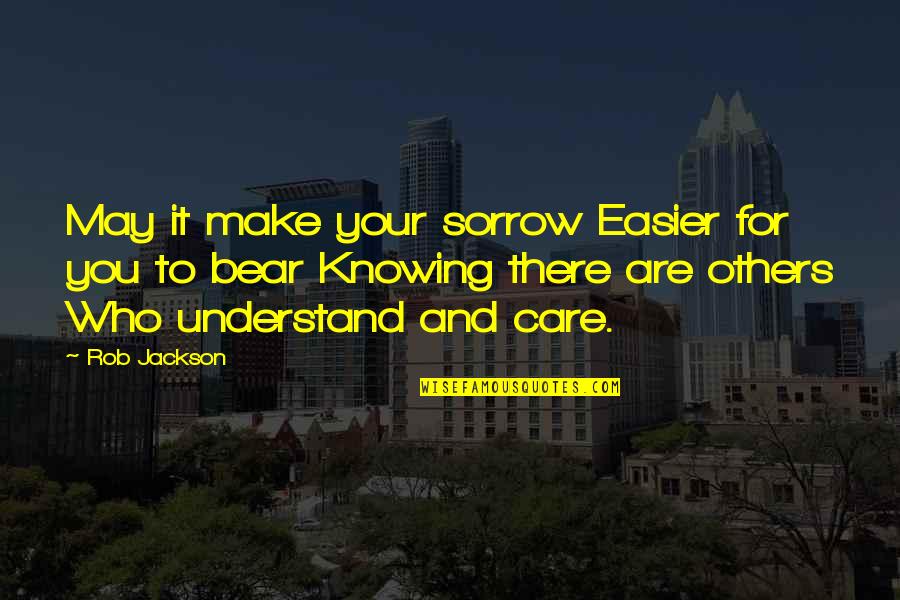 May it make your sorrow Easier for you to bear Knowing there are others Who understand and care.

~ Rob Jackson

WISEFAMOUSQUOTES.COM